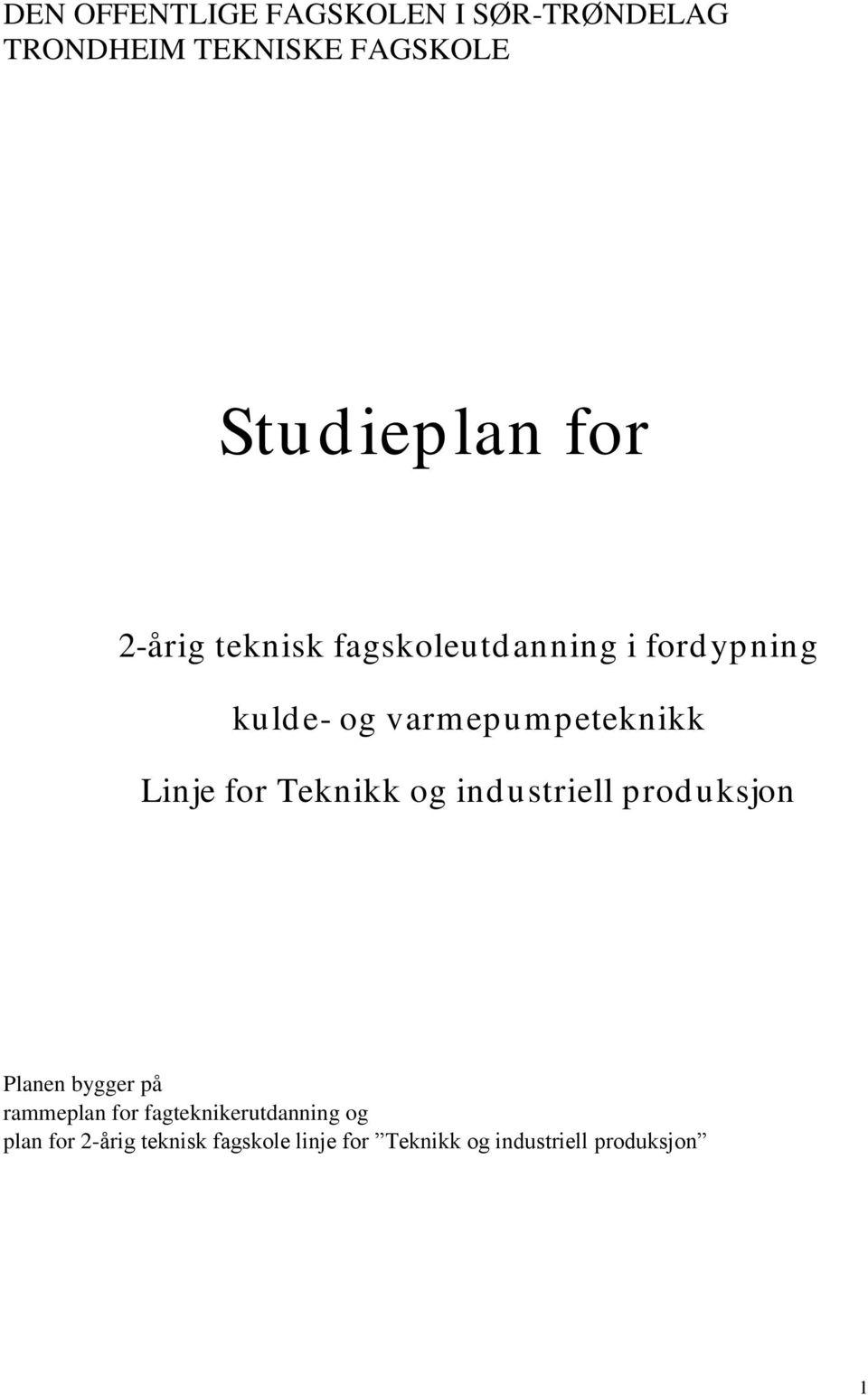 DEN OFFENTLIGE FAGSKOLEN I SØR-TRØNDELAG
TRONDHEIM TEKNISKE FAGSKOLE

Studieplan for

2-årig teknisk fagskoleutdanning i fordypning

kulde- og varmepumpeteknikk

Linje for Teknikk og industriell produksjon

Planen bygger på
rammeplan for fagteknikerutdanning og
plan for 2-årig teknisk fagskole linje for ”Teknikk og industriell produksjon”

1